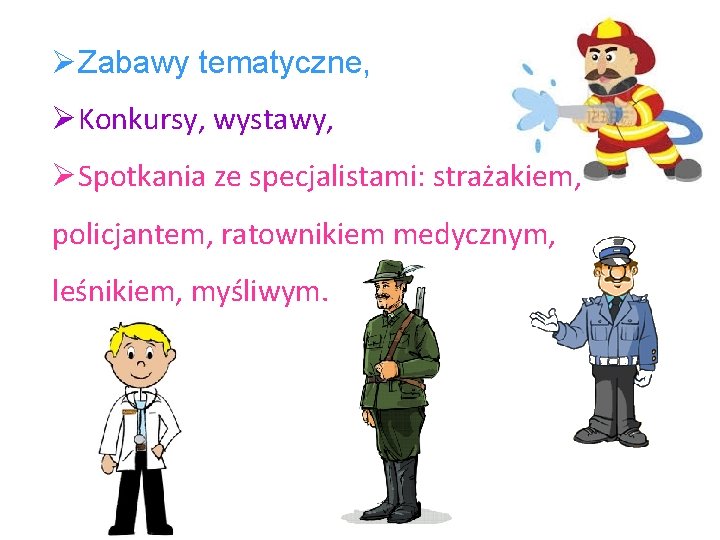 ➢Zabawy tematyczne,

➢Konkursy, wystawy,

➢Spotkania ze specjalistami: strażakiem, policjantem, ratownikiem medycznym, leśnikiem, myśliwym.